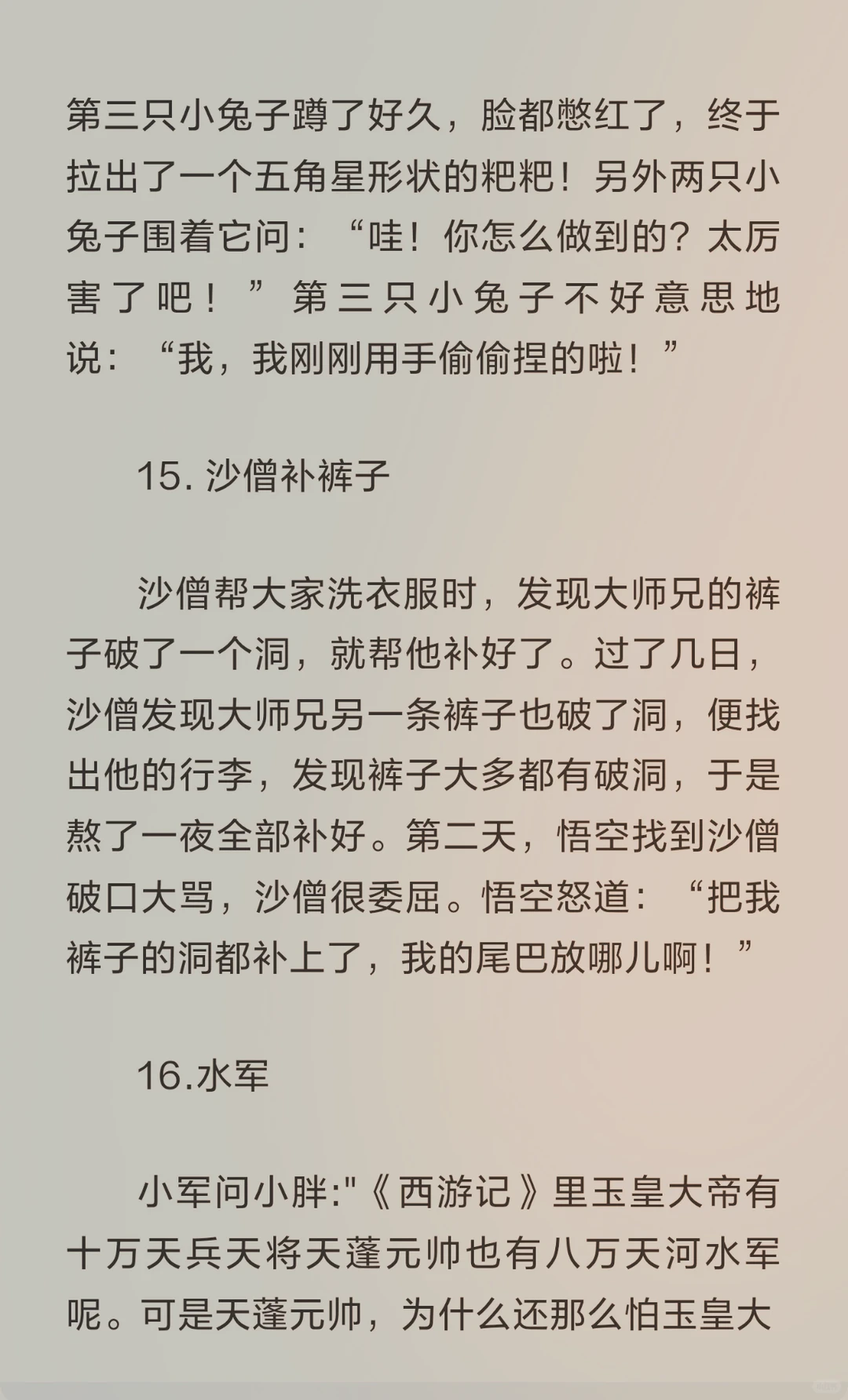 第三只小兔子蹲了好久，脸都憋红了，终于拉出了一个五角星形状的粑粑！另外两只小兔子围着它问：“哇！你怎么做到的？太厉害了吧！”第三只小兔子不好意思地说：“我，我刚刚用手偷偷捏的啦！”

15. 沙僧补裤子

沙僧帮大家洗衣服时，发现大师兄的裤子破了一个洞，就帮他补好了。过了几日，沙僧发现大师兄另一条裤子也破了洞，便找出他的行李，发现裤子大多都有破洞，于是熬了一夜全部补好。第二天，悟空找到沙僧破口大骂，沙僧很委屈。悟空怒道：“把我裤子的洞都补上了，我的尾巴放哪儿啊！”

16.水军

小军问小胖:"《西游记》里玉皇大帝有十万天兵天将天蓬元帅也有八万天河水军呢。可是天蓬元帅，为什么还那么怕玉皇大